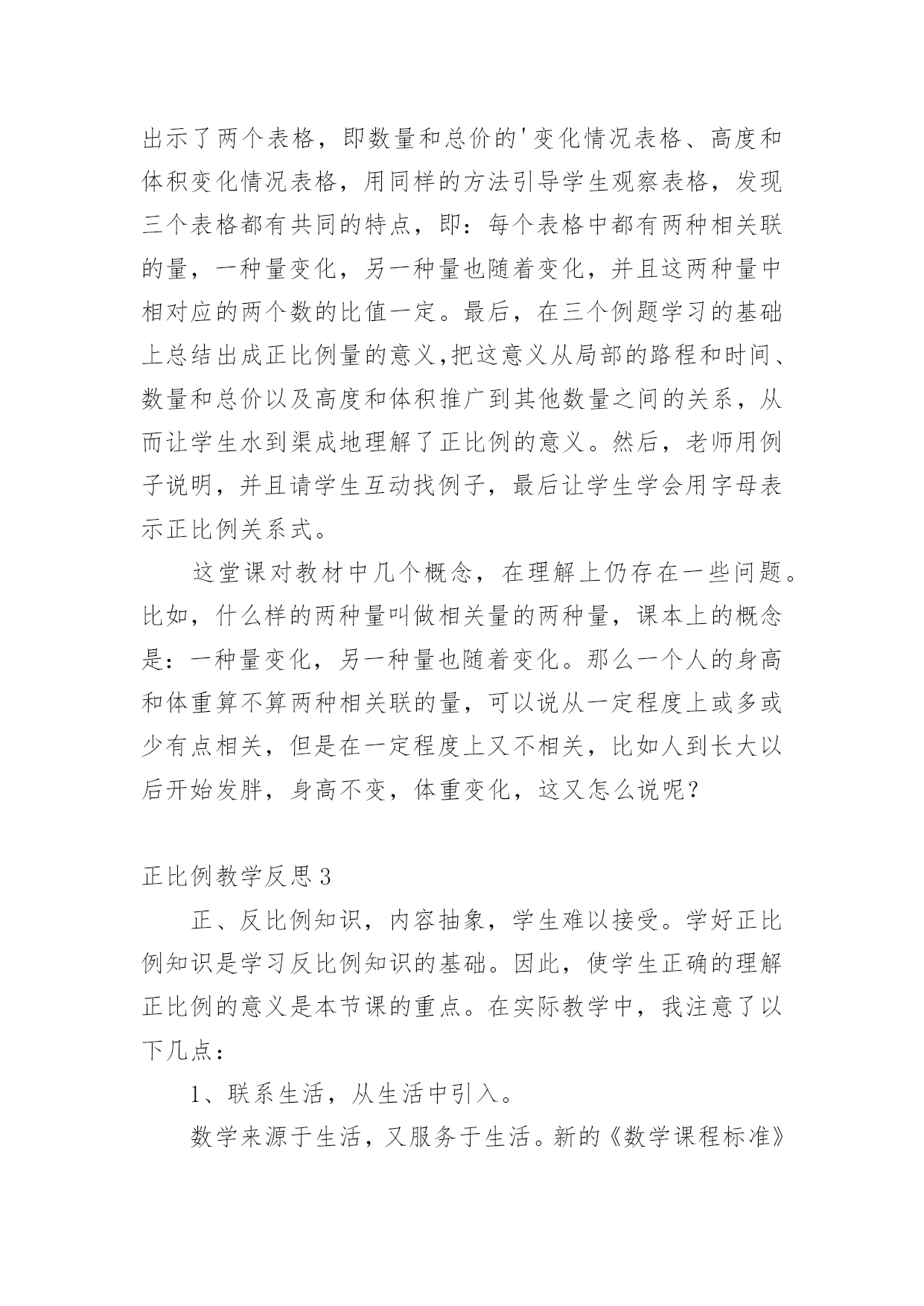 出示了两个表格，即数量和总价的'变化情况表格、高度和体积变化情况表格，用同样的方法引导学生观察表格，发现三个表格都有共同的特点，即：每个表格中都有两种相关联的量，一种量变化，另一种量也随着变化，并且这两种量中相对应的两个数的比值一定。最后，在三个例题学习的基础上总结出成正比例量的意义,把这意义从局部的路程和时间、数量和总价以及高度和体积推广到其他数量之间的关系，从而让学生水到渠成地理解了正比例的意义。然后，老师用例子说明，并且请学生互动找例子，最后让学生学会用字母表示正比例关系式。

这堂课对教材中几个概念，在理解上仍存在一些问题。比如，什么样的两种量叫做相关量的两种量，课本上的概念是：一种量变化，另一种量也随着变化。那么一个人的身高和体重算不算两种相关联的量，可以说从一定程度上或多或少有点相关，但是在一定程度上又不相关，比如人到长大以后开始发胖，身高不变，体重变化，这又怎么说呢？

正比例教学反思3

正、反比例知识，内容抽象，学生难以接受。学好正比例知识是学习反比例知识的基础。因此，使学生正确的理解正比例的意义是本节课的重点。在实际教学中，我注意了以下几点：

1、联系生活，从生活中引入。

数学来源于生活，又服务于生活。新的《数学课程标准》